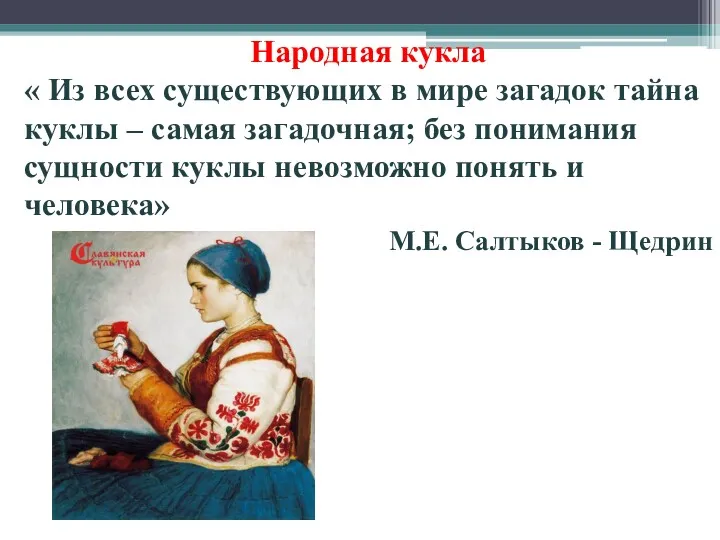 Народная кукла

« Из всех существующих в мире загадок тайна куклы – самая загадочная; без понимания сущности куклы невозможно понять и человека»

М.Е. Салтыков - Щедрин

Славянская культура